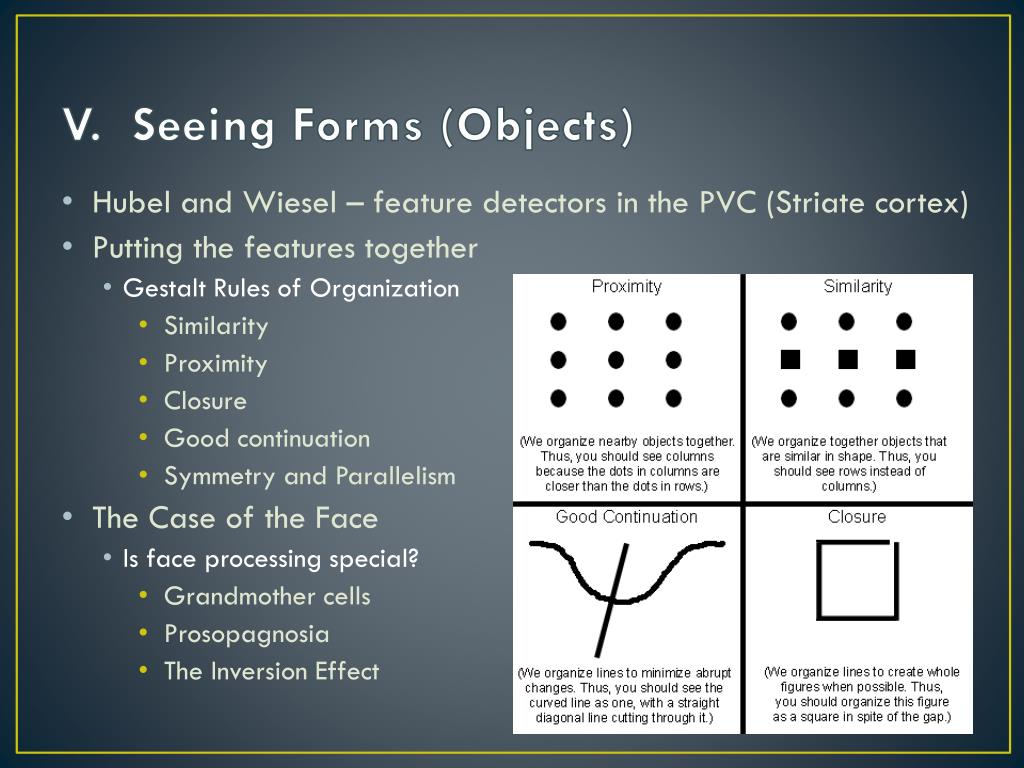 V. Seeing Forms (Objects)

• Hubel and Wiesel – feature detectors in the PVC (Striate cortex)
• Putting the features together
  • Gestalt Rules of Organization
    • Similarity
    • Proximity
    • Closure
    • Good continuation
    • Symmetry and Parallelism
• The Case of the Face
  • Is face processing special?
    • Grandmother cells
    • Prosopagnosia
    • The Inversion Effect

Proximity

(We organize nearby objects together. Thus, you should see columns because the dots in columns are closer than the dots in rows.)

Similarity

(We organize together objects that are similar in shape. Thus, you should see rows instead of columns.)

Good Continuation

(We organize lines to minimize abrupt changes. Thus, you should see the curved line as one, with a straight diagonal line cutting through it.)

Closure

(We organize lines to create whole figures when possible. Thus, you should organize this figure as a square in spite of the gap.)